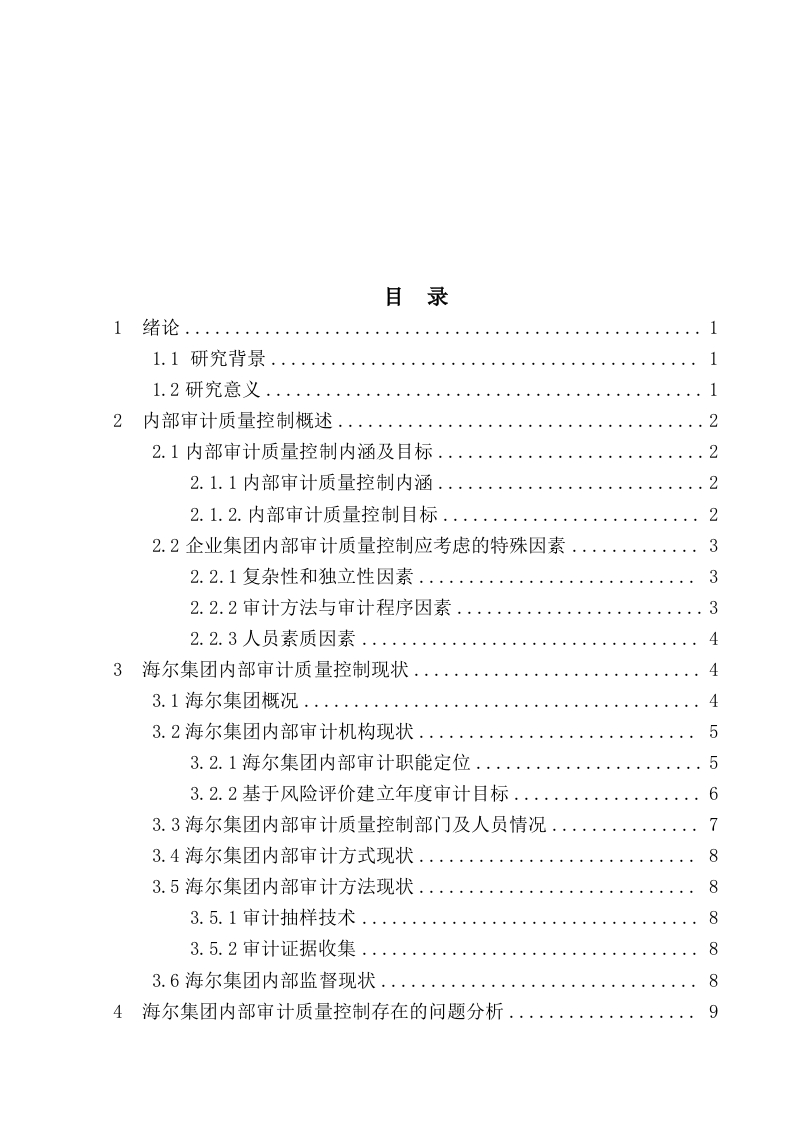 目　录

1　绪论 .................................................... 1

1.1 研究背景 ............................................ 1

1.2 研究意义 ............................................ 1

2　内部审计质量控制概述 .................................... 2

2.1 内部审计质量控制内涵及目标 .......................... 2

2.1.1 内部审计质量控制内涵 .......................... 2

2.1.2. 内部审计质量控制目标 ......................... 2

2.2 企业集团内部审计质量控制应考虑的特殊因素 ............ 3

2.2.1 复杂性和独立性因素 ............................ 3

2.2.2 审计方法与审计程序因素 ........................ 3

2.2.3 人员素质因素 .................................. 4

3　海尔集团内部审计质量控制现状 ............................ 4

3.1 海尔集团概况 ........................................ 4

3.2 海尔集团内部审计机构现状 ............................ 5

3.2.1 海尔集团内部审计职能定位 ...................... 5

3.2.2 基于风险评价建立年度审计目标 .................. 6

3.3 海尔集团内部审计质量控制部门及人员情况 .............. 7

3.4 海尔集团内部审计方式现状 ............................ 8

3.5 海尔集团内部审计方法现状 ............................ 8

3.5.1 审计抽样技术 .................................. 8

3.5.2 审计证据收集 .................................. 8

3.6 海尔集团内部监督现状 ................................ 8

4　海尔集团内部审计质量控制存在的问题分析 .................. 9